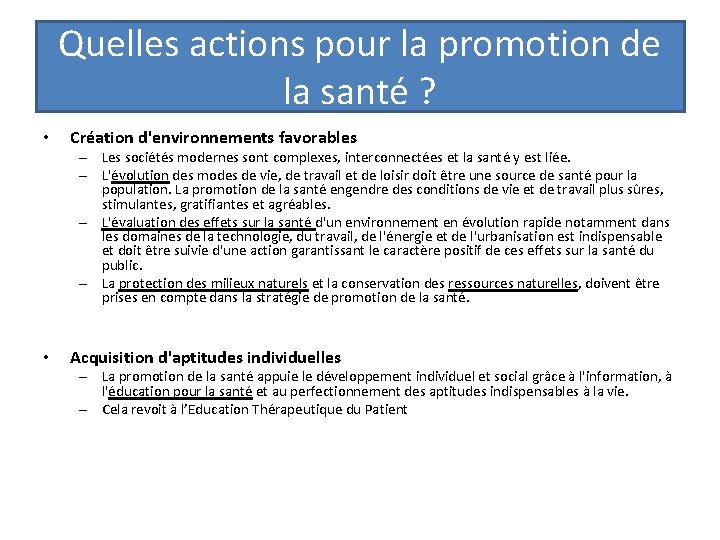 Quelles actions pour la promotion de la santé ?

• Création d'environnements favorables
– Les sociétés modernes sont complexes, interconnectées et la santé y est liée.
– L'évolution des modes de vie, de travail et de loisir doit être une source de santé pour la population. La promotion de la santé engendre des conditions de vie et de travail plus sûres, stimulantes, gratifiantes et agréables.
– L'évaluation des effets sur la santé d'un environnement en évolution rapide notamment dans les domaines de la technologie, du travail, de l'énergie et de l'urbanisation est indispensable et doit être suivie d'une action garantissant le caractère positif de ces effets sur la santé du public.
– La protection des milieux naturels et la conservation des ressources naturelles, doivent être prises en compte dans la stratégie de promotion de la santé.

• Acquisition d'aptitudes individuelles
– La promotion de la santé appuie le développement individuel et social grâce à l'information, à l'éducation pour la santé et au perfectionnement des aptitudes indispensables à la vie.
– Cela revoit à l'Education Thérapeutique du Patient